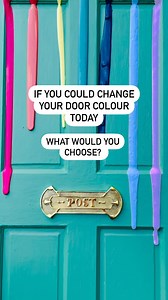 IF YOU COULD CHANGE YOUR DOOR COLOUR TODAY

WHAT WOULD YOU CHOOSE?

POST